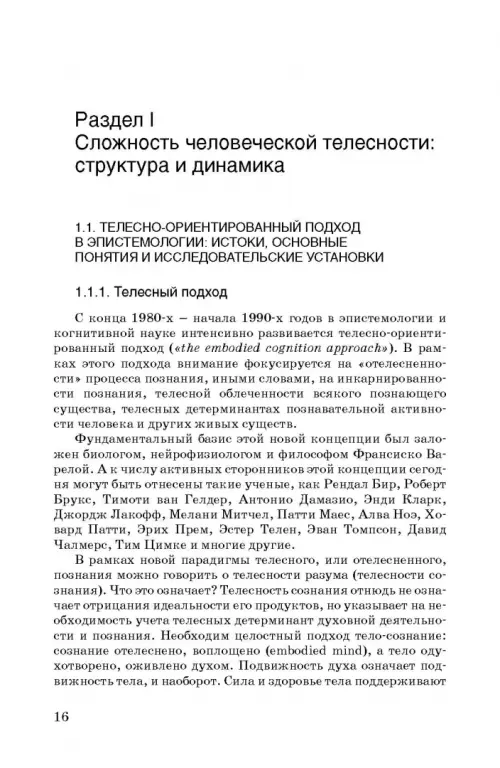 Раздел I
Сложность человеческой телесности: структура и динамика

1.1. ТЕЛЕСНО-ОРИЕНТИРОВАННЫЙ ПОДХОД В ЭПИСТЕМОЛОГИИ: ИСТОКИ, ОСНОВНЫЕ ПОНЯТИЯ И ИССЛЕДОВАТЕЛЬСКИЕ УСТАНОВКИ

1.1.1. Телесный подход

С конца 1980-х – начала 1990-х годов в эпистемологии и когнитивной науке интенсивно развивается телесно-ориентированный подход («the embodied cognition approach»). В рамках этого подхода внимание фокусируется на «отелесненности» процесса познания, иными словами, на инкарнированности познания, телесной облеченности всякого познающего существа, телесных детерминантах познавательной активности человека и других живых существ.

Фундаментальный базис этой новой концепции был заложен биологом, нейрофизиологом и философом Франсиско Варелой. А к числу активных сторонников этой концепции сегодня могут быть отнесены такие ученые, как Рендал Бир, Роберт Брукс, Тимоти ван Гелдер, Антонио Дамазио, Энди Кларк, Джордж Лакофф, Мелани Митчел, Патти Маес, Алва Ноэ, Ховард Патти, Эрих Прем, Эстер Телен, Эван Томпсон, Давид Чалмерс, Тим Цимке и многие другие.

В рамках новой парадигмы телесного, или отелесненного, познания можно говорить о телесности разума (телесности сознания). Что это означает? Телесность сознания отнюдь не означает отрицания идеальности его продуктов, но указывает на необходимость учета телесных детерминант духовной деятельности и познания. Необходим целостный подход тело-сознание: сознание отелеснено, воплощено (embodied mind), а тело одухотворено, оживлено духом. Подвижность духа означает подвижность тела, и наоборот. Сила и здоровье тела поддерживают

16